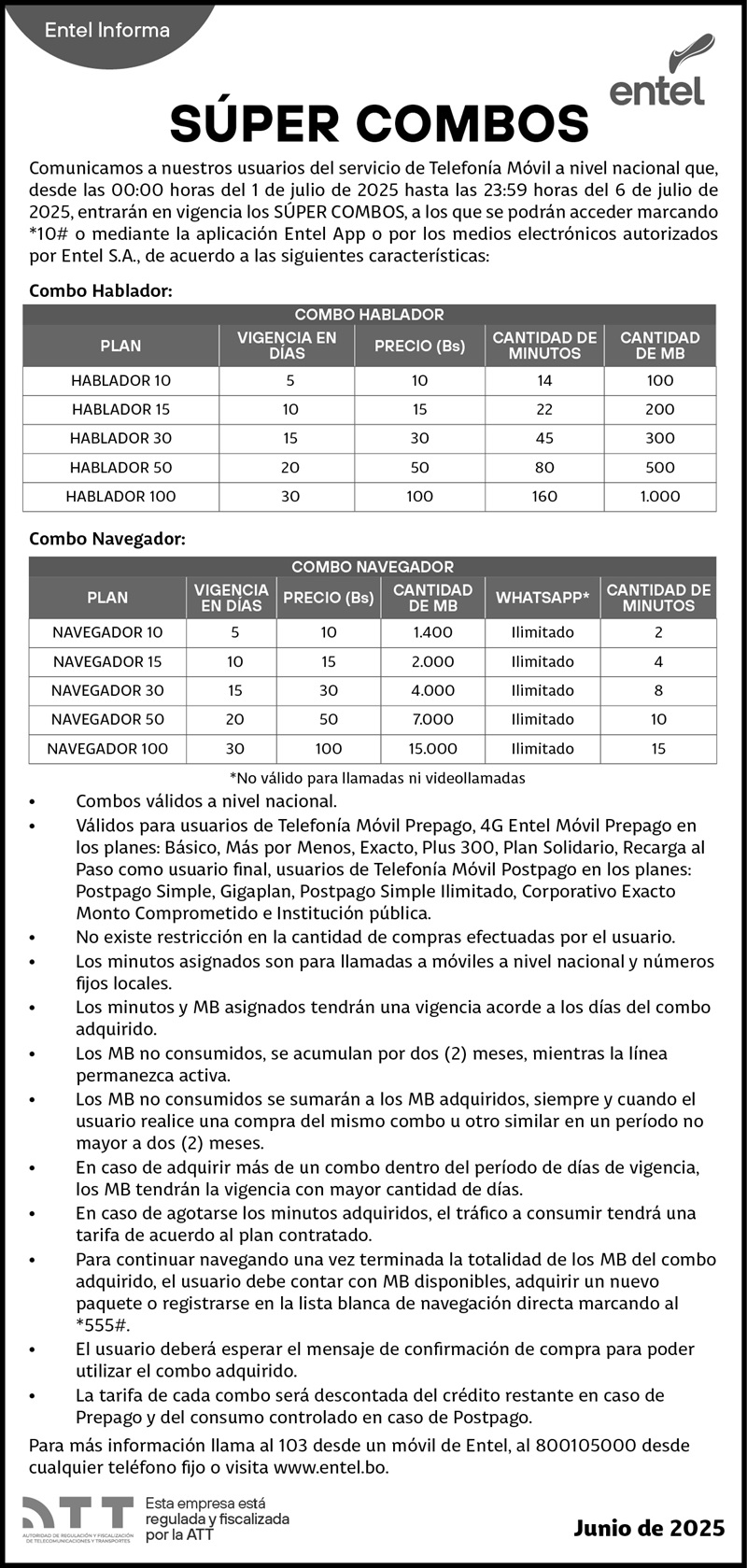 Entel Informa

entel

SÚPER COMBOS

Comunicamos a nuestros usuarios del servicio de Telefonía Móvil a nivel nacional que, desde las 00:00 horas del 1 de julio de 2025 hasta las 23:59 horas del 6 de julio de 2025, entrarán en vigencia los SÚPER COMBOS, a los que se podrán acceder marcando *10# o mediante la aplicación Entel App o por los medios electrónicos autorizados por Entel S.A., de acuerdo a las siguientes características:

Combo Hablador:

COMBO HABLADOR

| PLAN | VIGENCIA EN DÍAS | PRECIO (Bs) | CANTIDAD DE MINUTOS | CANTIDAD DE MB |
|---|---|---|---|---|
| HABLADOR 10 | 5 | 10 | 14 | 100 |
| HABLADOR 15 | 10 | 15 | 22 | 200 |
| HABLADOR 30 | 15 | 30 | 45 | 300 |
| HABLADOR 50 | 20 | 50 | 80 | 500 |
| HABLADOR 100 | 30 | 100 | 160 | 1.000 |

Combo Navegador:

COMBO NAVEGADOR

| PLAN | VIGENCIA EN DÍAS | PRECIO (Bs) | CANTIDAD DE MB | WHATSAPP* | CANTIDAD DE MINUTOS |
|---|---|---|---|---|---|
| NAVEGADOR 10 | 5 | 10 | 1.400 | Ilimitado | 2 |
| NAVEGADOR 15 | 10 | 15 | 2.000 | Ilimitado | 4 |
| NAVEGADOR 30 | 15 | 30 | 4.000 | Ilimitado | 8 |
| NAVEGADOR 50 | 20 | 50 | 7.000 | Ilimitado | 10 |
| NAVEGADOR 100 | 30 | 100 | 15.000 | Ilimitado | 15 |

*No válido para llamadas ni videollamadas

• Combos válidos a nivel nacional.
• Válidos para usuarios de Telefonía Móvil Prepago, 4G Entel Móvil Prepago en los planes: Básico, Más por Menos, Exacto, Plus 300, Plan Solidario, Recarga al Paso como usuario final, usuarios de Telefonía Móvil Postpago en los planes: Postpago Simple, Gigaplan, Postpago Simple Ilimitado, Corporativo Exacto Monto Comprometido e Institución pública.
• No existe restricción en la cantidad de compras efectuadas por el usuario.
• Los minutos asignados son para llamadas a móviles a nivel nacional y números fijos locales.
• Los minutos y MB asignados tendrán una vigencia acorde a los días del combo adquirido.
• Los MB no consumidos, se acumulan por dos (2) meses, mientras la línea permanezca activa.
• Los MB no consumidos se sumarán a los MB adquiridos, siempre y cuando el usuario realice una compra del mismo combo u otro similar en un período no mayor a dos (2) meses.
• En caso de adquirir más de un combo dentro del período de días de vigencia, los MB tendrán la vigencia con mayor cantidad de días.
• En caso de agotarse los minutos adquiridos, el tráfico a consumir tendrá una tarifa de acuerdo al plan contratado.
• Para continuar navegando una vez terminada la totalidad de los MB del combo adquirido, el usuario debe contar con MB disponibles, adquirir un nuevo paquete o registrarse en la lista blanca de navegación directa marcando al *555#.
• El usuario deberá esperar el mensaje de confirmación de compra para poder utilizar el combo adquirido.
• La tarifa de cada combo será descontada del crédito restante en caso de Prepago y del consumo controlado en caso de Postpago.

Para más información llama al 103 desde un móvil de Entel, al 800105000 desde cualquier teléfono fijo o visita www.entel.bo.

ATT
AUTORIDAD DE REGULACIÓN Y FISCALIZACIÓN DE TELECOMUNICACIONES Y TRANSPORTES

Esta empresa está regulada y fiscalizada por la ATT

Junio de 2025